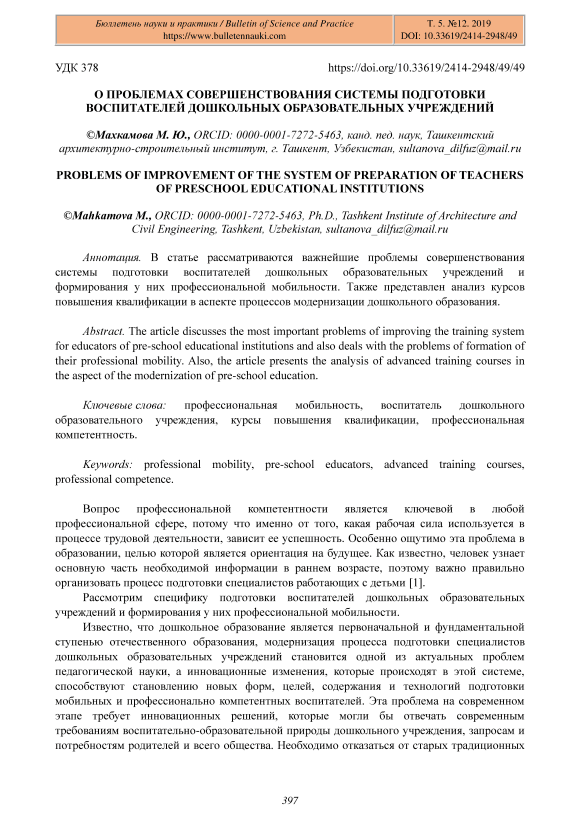 Бюллетень науки и практики / Bulletin of Science and Practice
https://www.bulletennauki.com

Т. 5. №12. 2019
DOI: 10.33619/2414-2948/49

УДК 378

https://doi.org/10.33619/2414-2948/49/49

О ПРОБЛЕМАХ СОВЕРШЕНСТВОВАНИЯ СИСТЕМЫ ПОДГОТОВКИ ВОСПИТАТЕЛЕЙ ДОШКОЛЬНЫХ ОБРАЗОВАТЕЛЬНЫХ УЧРЕЖДЕНИЙ

©Махкамова М. Ю., ORCID: 0000-0001-7272-5463, канд. пед. наук, Ташкентский архитектурно-строительный институт, г. Ташкент, Узбекистан, sultanova_dilfuz@mail.ru

PROBLEMS OF IMPROVEMENT OF THE SYSTEM OF PREPARATION OF TEACHERS OF PRESCHOOL EDUCATIONAL INSTITUTIONS

©Mahkamova M., ORCID: 0000-0001-7272-5463, Ph.D., Tashkent Institute of Architecture and Civil Engineering, Tashkent, Uzbekistan, sultanova_dilfuz@mail.ru

Аннотация. В статье рассматриваются важнейшие проблемы совершенствования системы подготовки воспитателей дошкольных образовательных учреждений и формирования у них профессиональной мобильности. Также представлен анализ курсов повышения квалификации в аспекте процессов модернизации дошкольного образования.

Abstract. The article discusses the most important problems of improving the training system for educators of pre-school educational institutions and also deals with the problems of formation of their professional mobility. Also, the article presents the analysis of advanced training courses in the aspect of the modernization of pre-school education.

Ключевые слова: профессиональная мобильность, воспитатель дошкольного образовательного учреждения, курсы повышения квалификации, профессиональная компетентность.

Keywords: professional mobility, pre-school educators, advanced training courses, professional competence.

Вопрос профессиональной компетентности является ключевой в любой профессиональной сфере, потому что именно от того, какая рабочая сила используется в процессе трудовой деятельности, зависит ее успешность. Особенно ощутимо эта проблема в образовании, целью которой является ориентация на будущее. Как известно, человек узнает основную часть необходимой информации в раннем возрасте, поэтому важно правильно организовать процесс подготовки специалистов работающих с детьми [1].

Рассмотрим специфику подготовки воспитателей дошкольных образовательных учреждений и формирования у них профессиональной мобильности.

Известно, что дошкольное образование является первоначальной и фундаментальной ступенью отечественного образования, модернизация процесса подготовки специалистов дошкольных образовательных учреждений становится одной из актуальных проблем педагогической науки, а инновационные изменения, которые происходят в этой системе, способствуют становлению новых форм, целей, содержания и технологий подготовки мобильных и профессионально компетентных воспитателей. Эта проблема на современном этапе требует инновационных решений, которые могли бы отвечать современным требованиям воспитательно-образовательной природы дошкольного учреждения, запросам и потребностям родителей и всего общества. Необходимо отказаться от старых традиционных

397